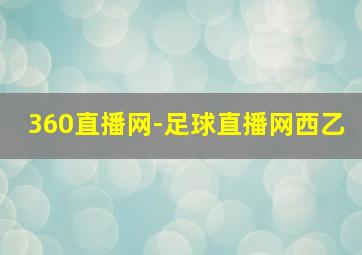 360直播网-足球直播网西乙